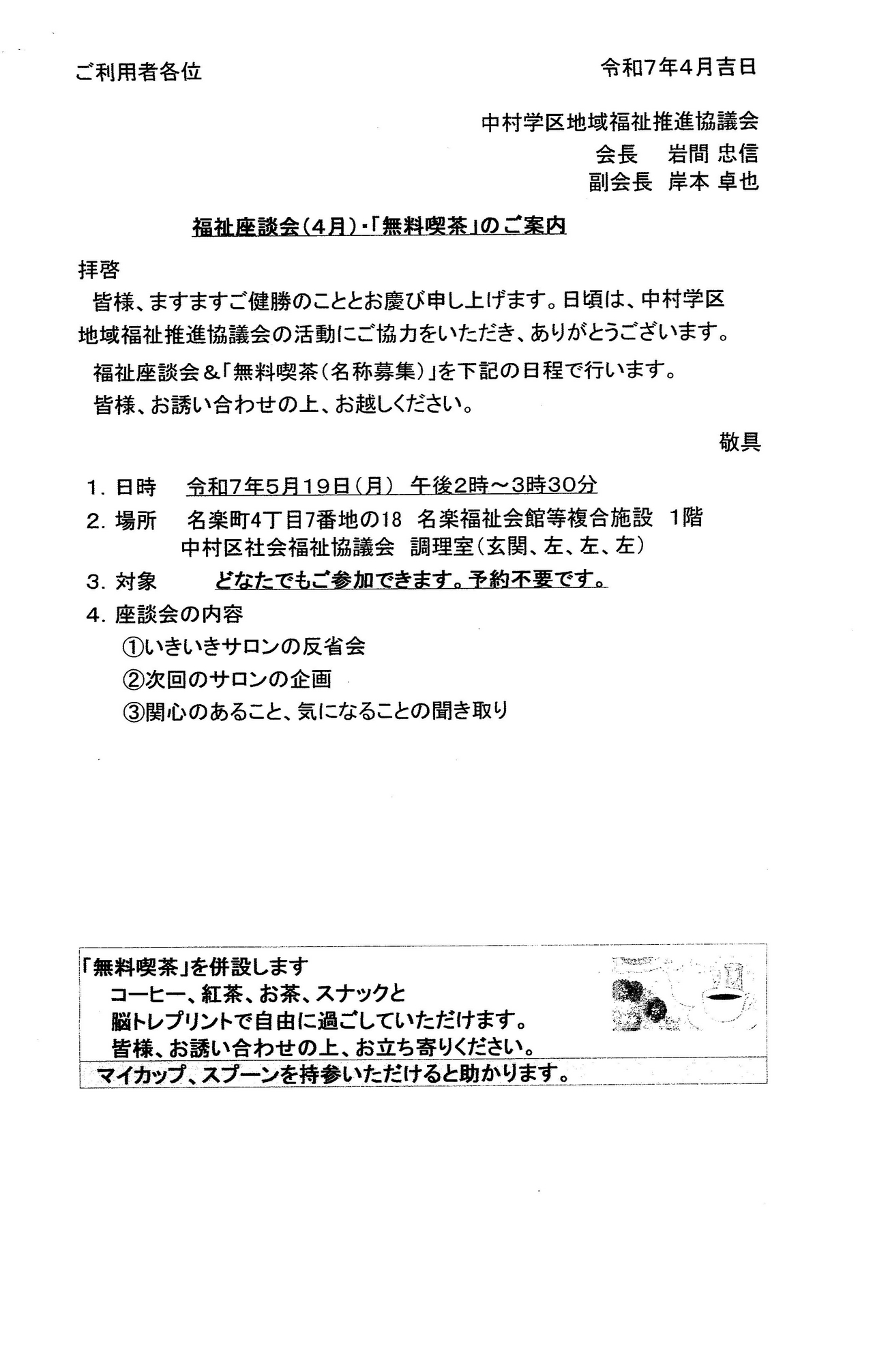 ご利用者各位

令和7年4月吉日

中村学区地域福祉推進協議会
会長　岩間 忠信
副会長　岸本 卓也

福祉座談会（4月）・「無料喫茶」のご案内

拝啓
皆様、ますますご健勝のこととお慶び申し上げます。日頃は、中村学区地域福祉推進協議会の活動にご協力をいただき、ありがとうございます。
福祉座談会＆「無料喫茶（名称募集）」を下記の日程で行います。
皆様、お誘い合わせの上、お越しください。

敬具

1. 日時　令和7年5月19日（月）　午後2時～3時30分
2. 場所　名楽町4丁目7番地の18　名楽福祉会館等複合施設　1階
中村区社会福祉協議会　調理室（玄関、左、左、左）
3. 対象　どなたでもご参加できます。予約不要です。
4. 座談会の内容
①いきいきサロンの反省会
②次回のサロンの企画
③関心のあること、気になることの聞き取り

「無料喫茶」を併設します
コーヒー、紅茶、お茶、スナックと
脳トレプリントで自由に過ごしていただけます。
皆様、お誘い合わせの上、お立ち寄りください。
マイカップ、スプーンを持参いただけると助かります。